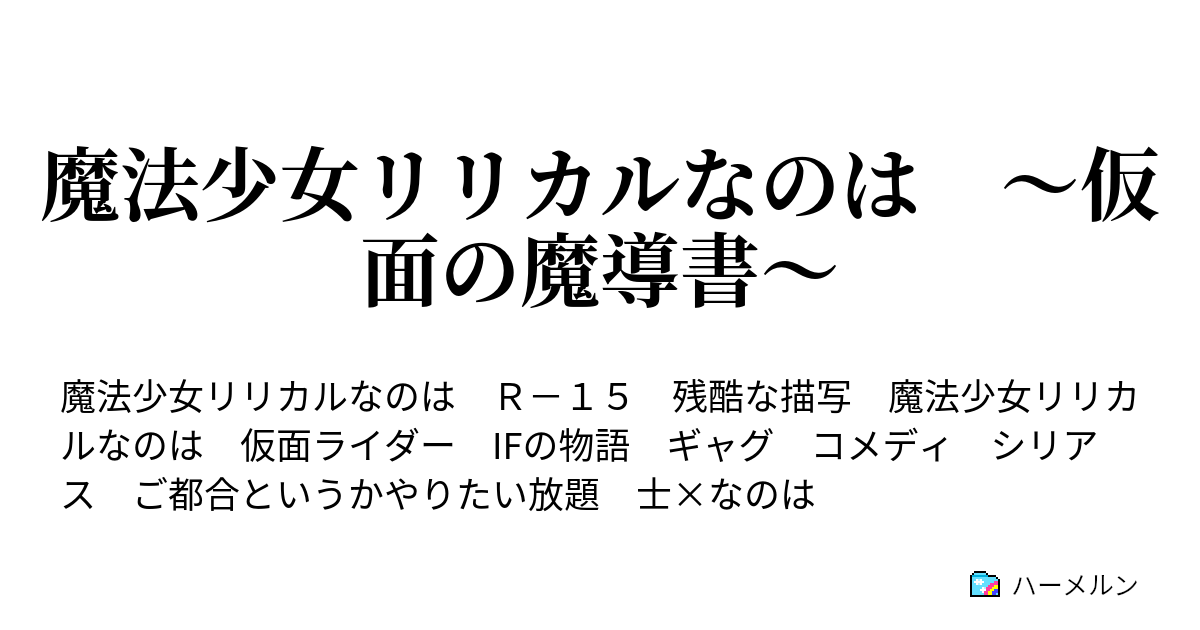 魔法少女リリカルなのは　～仮面の魔導書～

魔法少女リリカルなのは　Ｒ－１５　残酷な描写　魔法少女リリカルなのは　仮面ライダー　IFの物語　ギャグ　コメディ　シリアス　ご都合というかやりたい放題　士×なのは

ハーメルン